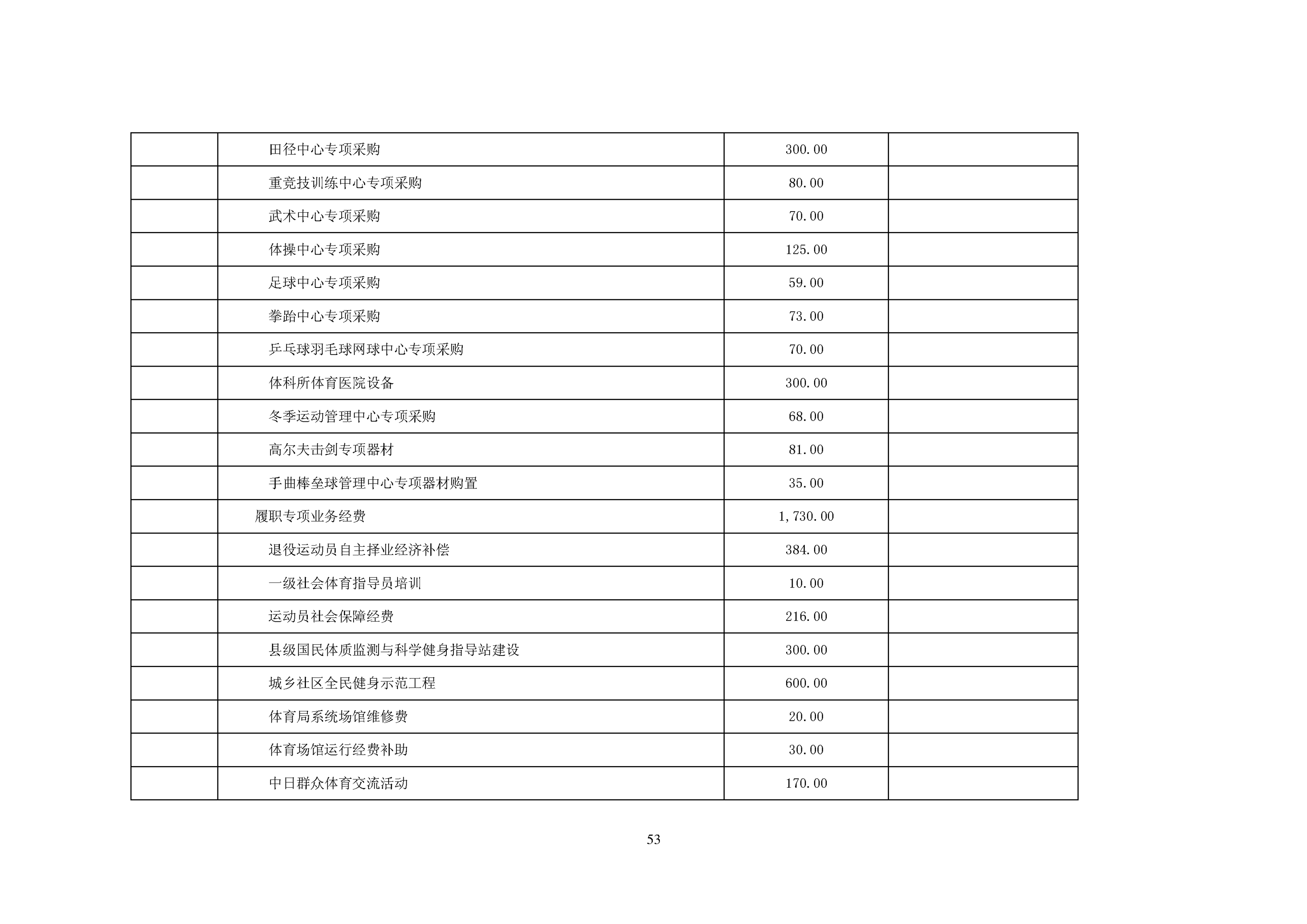 |  |  |  |  |
|---|---|---|---|
|  | 田径中心专项采购 | 300.00 |  |
|  | 重竞技训练中心专项采购 | 80.00 |  |
|  | 武术中心专项采购 | 70.00 |  |
|  | 体操中心专项采购 | 125.00 |  |
|  | 足球中心专项采购 | 59.00 |  |
|  | 拳跆中心专项采购 | 73.00 |  |
|  | 乒乓球羽毛球网球中心专项采购 | 70.00 |  |
|  | 体科所体育医院设备 | 300.00 |  |
|  | 冬季运动管理中心专项采购 | 68.00 |  |
|  | 高尔夫击剑专项器材 | 81.00 |  |
|  | 手曲棒垒球管理中心专项器材购置 | 35.00 |  |
|  | 履职专项业务经费 | 1,730.00 |  |
|  | 退役运动员自主择业经济补偿 | 384.00 |  |
|  | 一级社会体育指导员培训 | 10.00 |  |
|  | 运动员社会保障经费 | 216.00 |  |
|  | 县级国民体质监测与科学健身指导站建设 | 300.00 |  |
|  | 城乡社区全民健身示范工程 | 600.00 |  |
|  | 体育局系统场馆维修费 | 20.00 |  |
|  | 体育场馆运行经费补助 | 30.00 |  |
|  | 中日群众体育交流活动 | 170.00 |  |

53